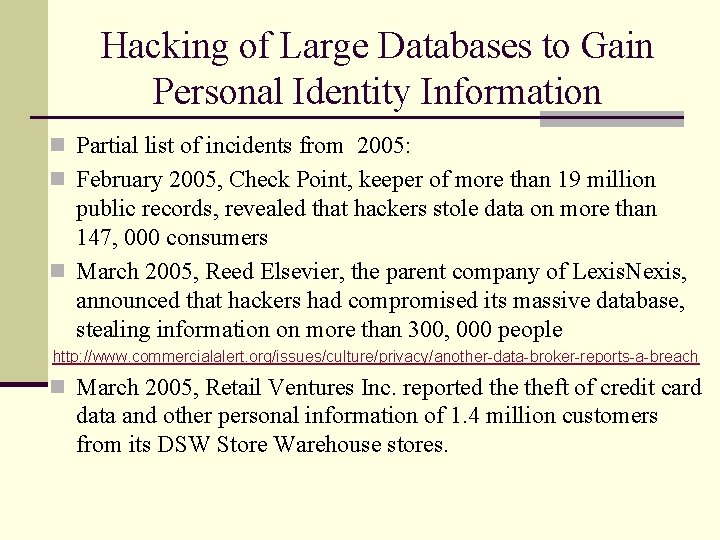 Hacking of Large Databases to Gain Personal Identity Information

Partial list of incidents from 2005:

February 2005, Check Point, keeper of more than 19 million public records, revealed that hackers stole data on more than 147, 000 consumers

March 2005, Reed Elsevier, the parent company of LexisNexis, announced that hackers had compromised its massive database, stealing information on more than 300, 000 people

http://www.commercialalert.org/issues/culture/privacy/another-data-broker-reports-a-breach

March 2005, Retail Ventures Inc. reported the theft of credit card data and other personal information of 1.4 million customers from its DSW Store Warehouse stores.